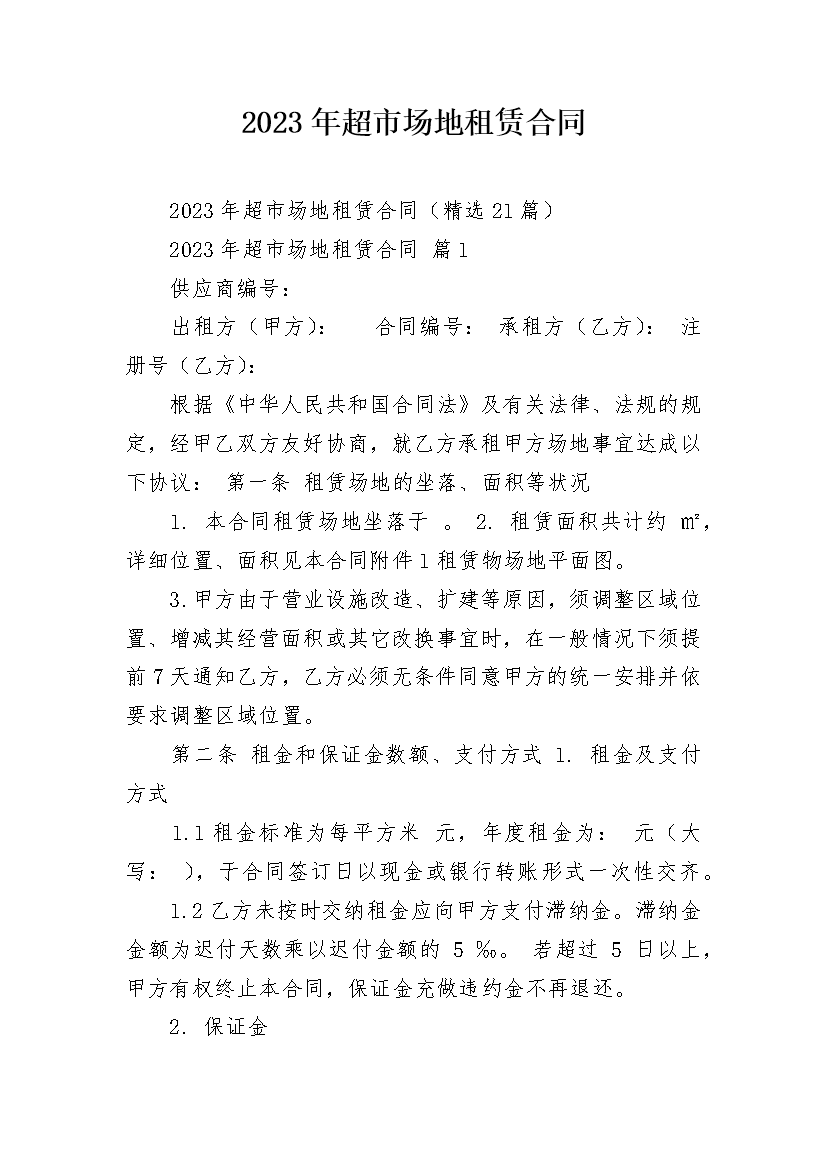 2023年超市场地租赁合同

2023年超市场地租赁合同（精选21篇）

2023年超市场地租赁合同 篇1

供应商编号：

出租方（甲方）：　合同编号：　承租方（乙方）：　注册号（乙方）：

根据《中华人民共和国合同法》及有关法律、法规的规定，经甲乙双方友好协商，就乙方承租甲方场地事宜达成以下协议：　第一条 租赁场地的坐落、面积等状况

1. 本合同租赁场地坐落于 。 2. 租赁面积共计约 ㎡，详细位置、面积见本合同附件1租赁物场地平面图。

3.甲方由于营业设施改造、扩建等原因，须调整区域位置、增减其经营面积或其它改换事宜时，在一般情况下须提前7天通知乙方，乙方必须无条件同意甲方的统一安排并依要求调整区域位置。

第二条 租金和保证金数额、支付方式 1. 租金及支付方式

1.1租金标准为每平方米 元，年度租金为： 元（大写： ），于合同签订日以现金或银行转账形式一次性交齐。

1.2乙方未按时交纳租金应向甲方支付滞纳金。滞纳金金额为迟付天数乘以迟付金额的 5 ‰。 若超过 5 日以上，甲方有权终止本合同，保证金充做违约金不再退还。

2. 保证金